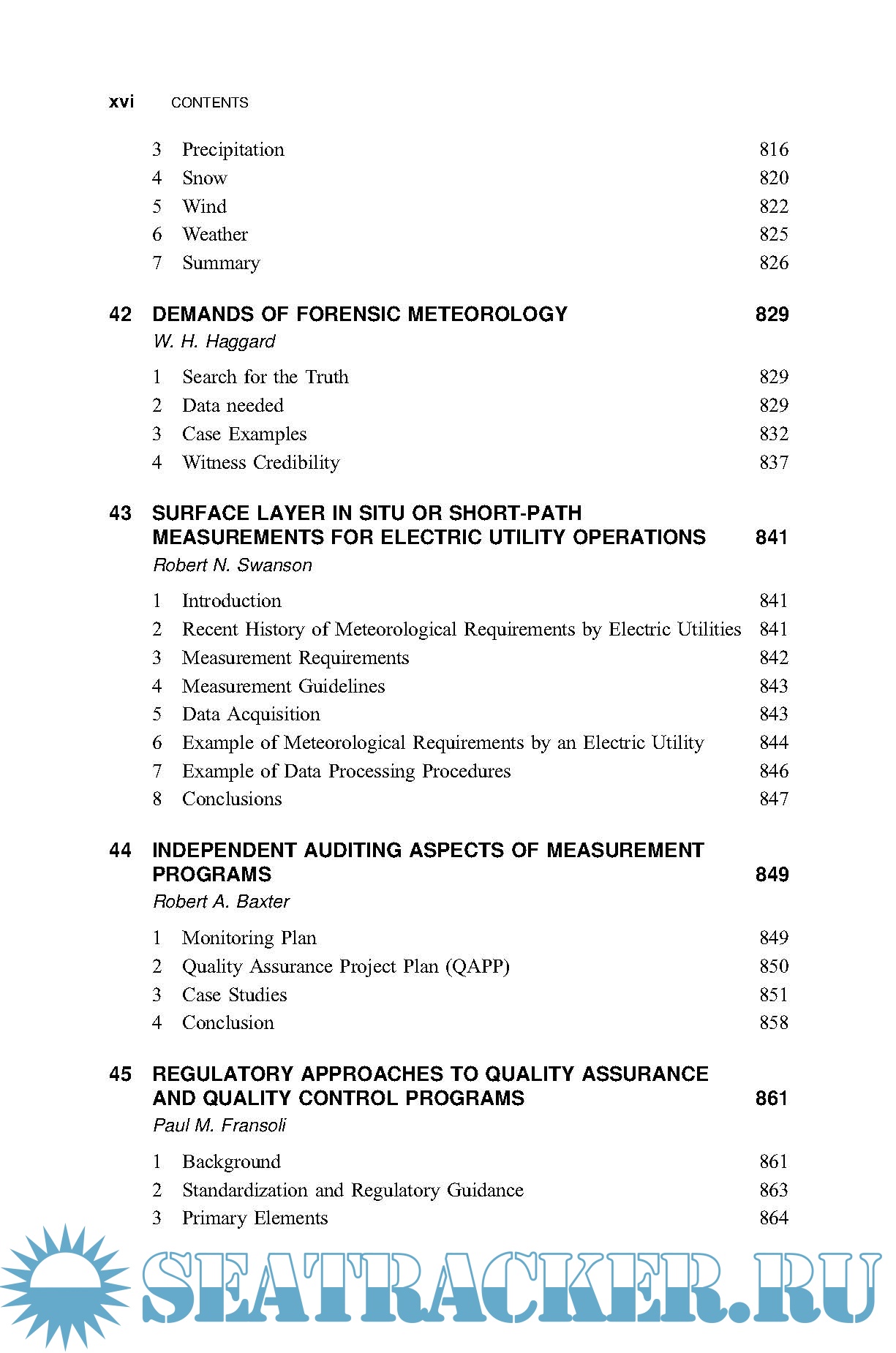 xvi CONTENTS

3 Precipitation 816
4 Snow 820
5 Wind 822
6 Weather 825
7 Summary 826

42 DEMANDS OF FORENSIC METEOROLOGY 829
W. H. Haggard

1 Search for the Truth 829
2 Data needed 829
3 Case Examples 832
4 Witness Credibility 837

43 SURFACE LAYER IN SITU OR SHORT-PATH MEASUREMENTS FOR ELECTRIC UTILITY OPERATIONS 841
Robert N. Swanson

1 Introduction 841
2 Recent History of Meteorological Requirements by Electric Utilities 841
3 Measurement Requirements 842
4 Measurement Guidelines 843
5 Data Acquisition 843
6 Example of Meteorological Requirements by an Electric Utility 844
7 Example of Data Processing Procedures 846
8 Conclusions 847

44 INDEPENDENT AUDITING ASPECTS OF MEASUREMENT PROGRAMS 849
Robert A. Baxter

1 Monitoring Plan 849
2 Quality Assurance Project Plan (QAPP) 850
3 Case Studies 851
4 Conclusion 858

45 REGULATORY APPROACHES TO QUALITY ASSURANCE AND QUALITY CONTROL PROGRAMS 861
Paul M. Fransoli

1 Background 861
2 Standardization and Regulatory Guidance 863
3 Primary Elements 864

SEATRACKER.RU